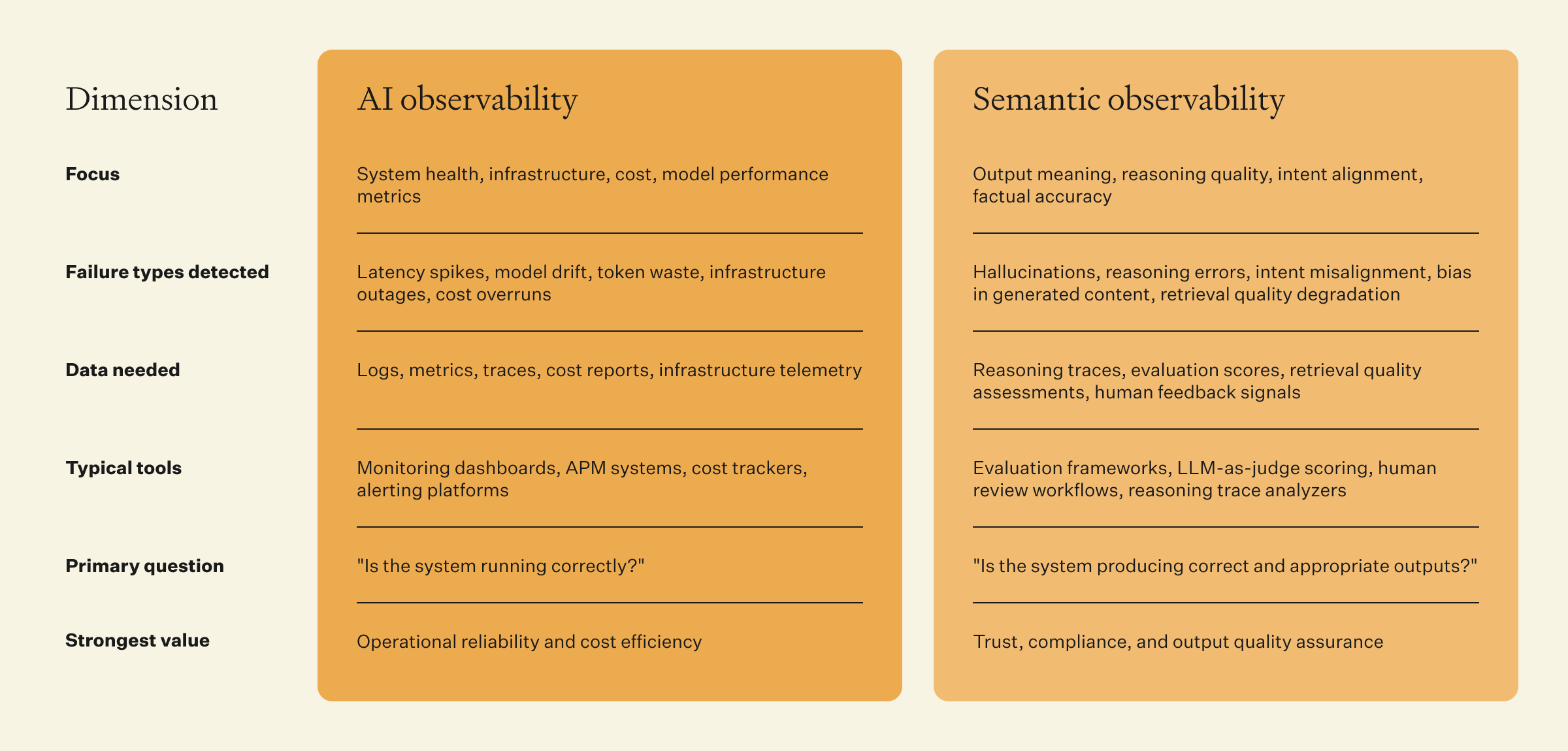 | Dimension | AI observability | Semantic observability |
|---|---|---|
| **Focus** | System health, infrastructure, cost, model performance metrics | Output meaning, reasoning quality, intent alignment, factual accuracy |
| **Failure types detected** | Latency spikes, model drift, token waste, infrastructure outages, cost overruns | Hallucinations, reasoning errors, intent misalignment, bias in generated content, retrieval quality degradation |
| **Data needed** | Logs, metrics, traces, cost reports, infrastructure telemetry | Reasoning traces, evaluation scores, retrieval quality assessments, human feedback signals |
| **Typical tools** | Monitoring dashboards, APM systems, cost trackers, alerting platforms | Evaluation frameworks, LLM-as-judge scoring, human review workflows, reasoning trace analyzers |
| **Primary question** | "Is the system running correctly?" | "Is the system producing correct and appropriate outputs?" |
| **Strongest value** | Operational reliability and cost efficiency | Trust, compliance, and output quality assurance |